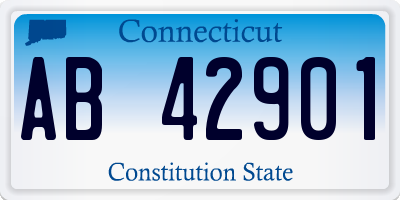 Connecticut

AB 42901

Constitution State